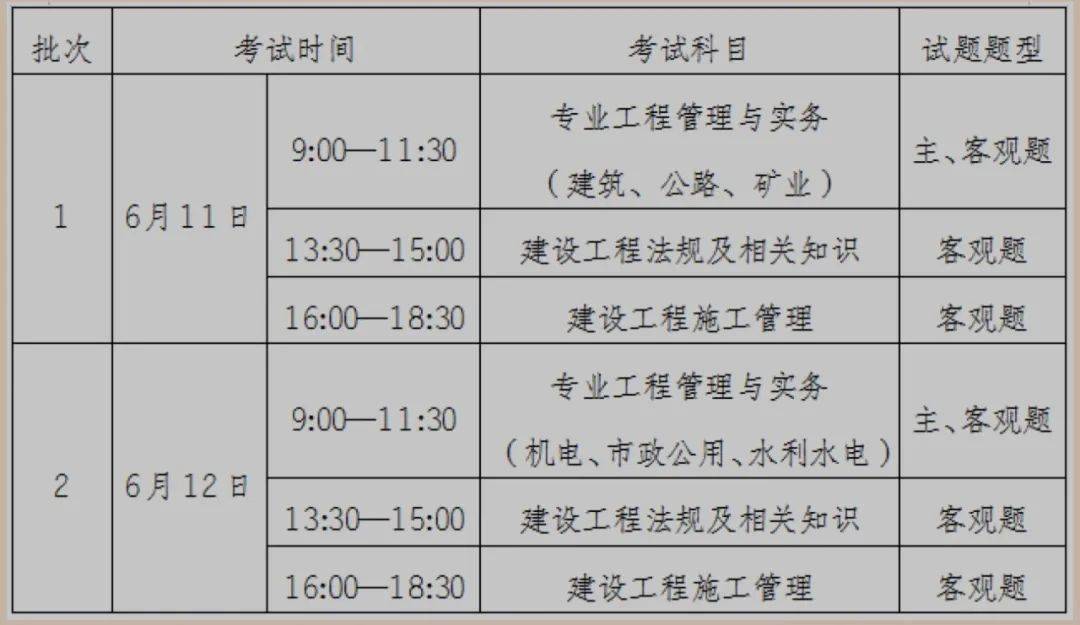 | 批次 | 考试时间 | | 考试科目 | 试题题型 |
|---|---|---|---|---|
| 1 | 6月11日 | 9:00—11:30 | 专业工程管理与实务（建筑、公路、矿业） | 主、客观题 |
| | | 13:30—15:00 | 建设工程法规及相关知识 | 客观题 |
| | | 16:00—18:30 | 建设工程施工管理 | 客观题 |
| 2 | 6月12日 | 9:00—11:30 | 专业工程管理与实务（机电、市政公用、水利水电） | 主、客观题 |
| | | 13:30—15:00 | 建设工程法规及相关知识 | 客观题 |
| | | 16:00—18:30 | 建设工程施工管理 | 客观题 |